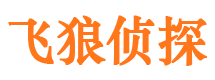 飞狼侦探